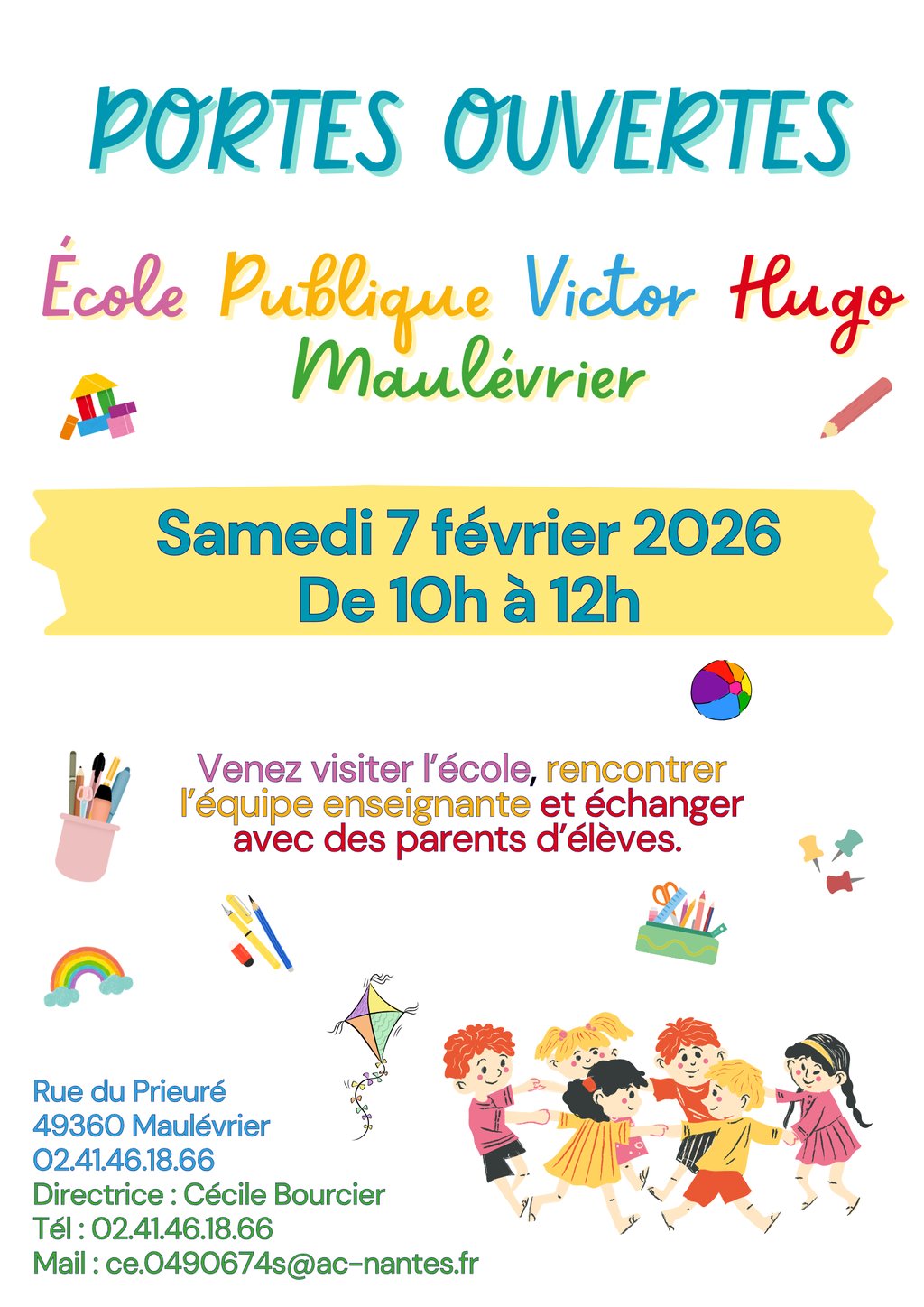 PORTES OUVERTES

École Publique Victor Hugo
Maulévrier

Samedi 7 février 2026
De 10h à 12h

Venez visiter l'école, rencontrer l'équipe enseignante et échanger avec des parents d'élèves.

Rue du Prieuré
49360 Maulévrier
02.41.46.18.66
Directrice : Cécile Bourcier
Tél : 02.41.46.18.66
Mail : ce.0490674s@ac-nantes.fr